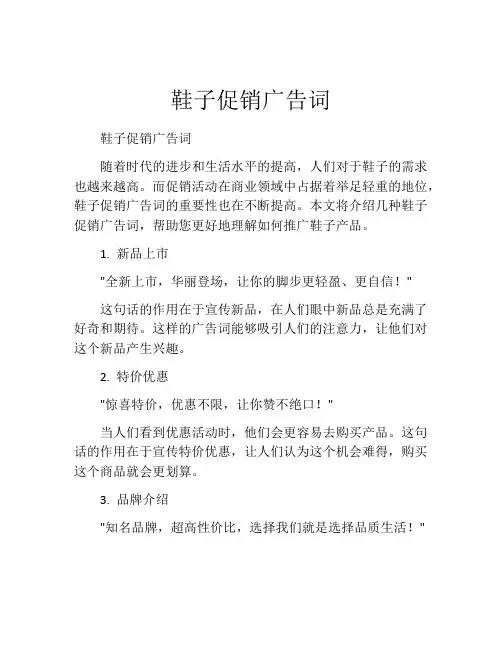 鞋子促销广告词

鞋子促销广告词

随着时代的进步和生活水平的提高，人们对于鞋子的需求也越来越高。而促销活动在商业领域中占据着举足轻重的地位，鞋子促销广告词的重要性也在不断提高。本文将介绍几种鞋子促销广告词，帮助您更好地理解如何推广鞋子产品。

1. 新品上市

"全新上市，华丽登场，让你的脚步更轻盈、更自信！"

这句话的作用在于宣传新品，在人们眼中新品总是充满了好奇和期待。这样的广告词能够吸引人们的注意力，让他们对这个新品产生兴趣。

2. 特价优惠

"惊喜特价，优惠不限，让你赞不绝口！"

当人们看到优惠活动时，他们会更容易去购买产品。这句话的作用在于宣传特价优惠，让人们认为这个机会难得，购买这个商品就会更划算。

3. 品牌介绍

"知名品牌，超高性价比，选择我们就是选择品质生活！"